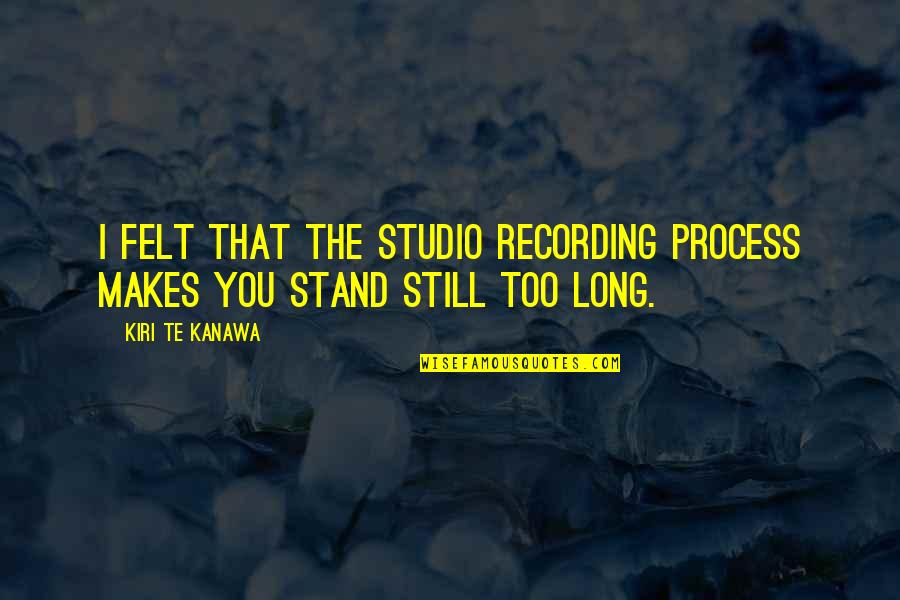 I FELT THAT THE STUDIO RECORDING PROCESS MAKES YOU STAND STILL TOO LONG.

KIRI TE KANAWA

WISEFAMOUSQUOTES.COM